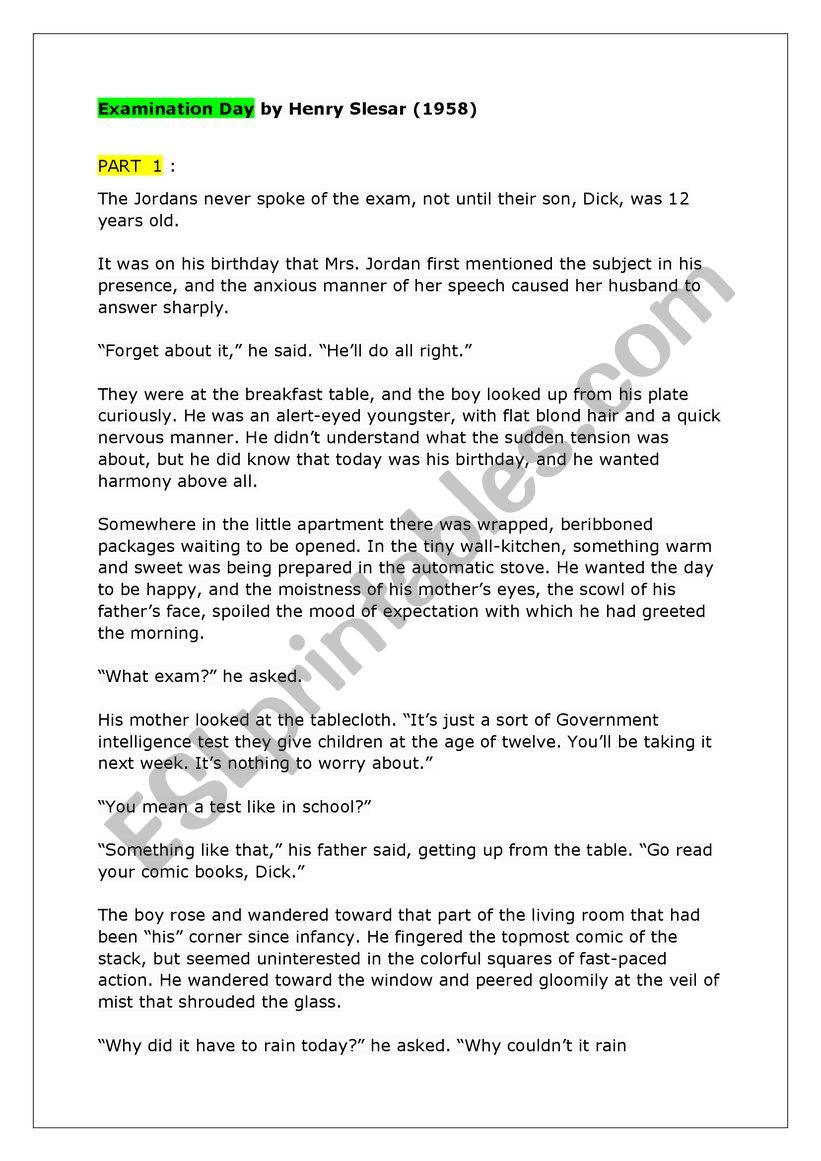 Examination Day by Henry Slesar (1958)

PART 1 :

The Jordans never spoke of the exam, not until their son, Dick, was 12 years old.

It was on his birthday that Mrs. Jordan first mentioned the subject in his presence, and the anxious manner of her speech caused her husband to answer sharply.

“Forget about it,” he said. “He’ll do all right.”

They were at the breakfast table, and the boy looked up from his plate curiously. He was an alert-eyed youngster, with flat blond hair and a quick nervous manner. He didn’t understand what the sudden tension was about, but he did know that today was his birthday, and he wanted harmony above all.

Somewhere in the little apartment there was wrapped, beribboned packages waiting to be opened. In the tiny wall-kitchen, something warm and sweet was being prepared in the automatic stove. He wanted the day to be happy, and the moistness of his mother’s eyes, the scowl of his father’s face, spoiled the mood of expectation with which he had greeted the morning.

“What exam?” he asked.

His mother looked at the tablecloth. “It’s just a sort of Government intelligence test they give children at the age of twelve. You’ll be taking it next week. It’s nothing to worry about.”

“You mean a test like in school?”

“Something like that,” his father said, getting up from the table. “Go read your comic books, Dick.”

The boy rose and wandered toward that part of the living room that had been “his” corner since infancy. He fingered the topmost comic of the stack, but seemed uninterested in the colorful squares of fast-paced action. He wandered toward the window and peered gloomily at the veil of mist that shrouded the glass.

“Why did it have to rain today?” he asked. “Why couldn’t it rain

ESLprintables.com